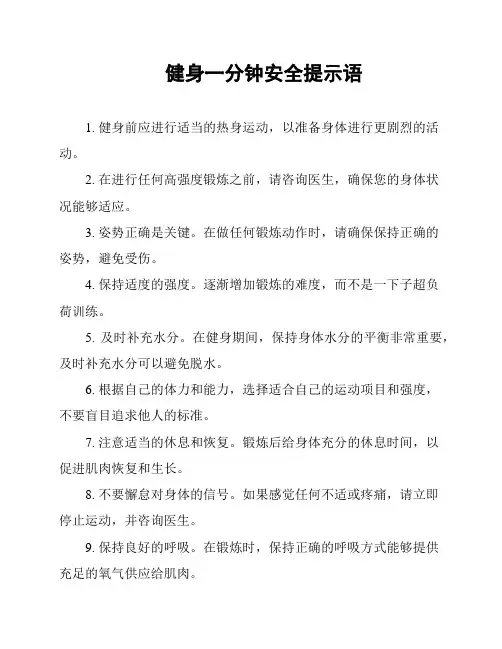 健身一分钟安全提示语

1. 健身前应进行适当的热身运动，以准备身体进行更剧烈的活动。

2. 在进行任何高强度锻炼之前，请咨询医生，确保您的身体状况能够适应。

3. 姿势正确是关键。在做任何锻炼动作时，请确保保持正确的姿势，避免受伤。

4. 保持适度的强度。逐渐增加锻炼的难度，而不是一下子超负荷训练。

5. 及时补充水分。在健身期间，保持身体水分的平衡非常重要，及时补充水分可以避免脱水。

6. 根据自己的体力和能力，选择适合自己的运动项目和强度，不要盲目追求他人的标准。

7. 注意适当的休息和恢复。锻炼后给身体充分的休息时间，以促进肌肉恢复和生长。

8. 不要懈怠对身体的信号。如果感觉任何不适或疼痛，请立即停止运动，并咨询医生。

9. 保持良好的呼吸。在锻炼时，保持正确的呼吸方式能够提供充足的氧气供应给肌肉。